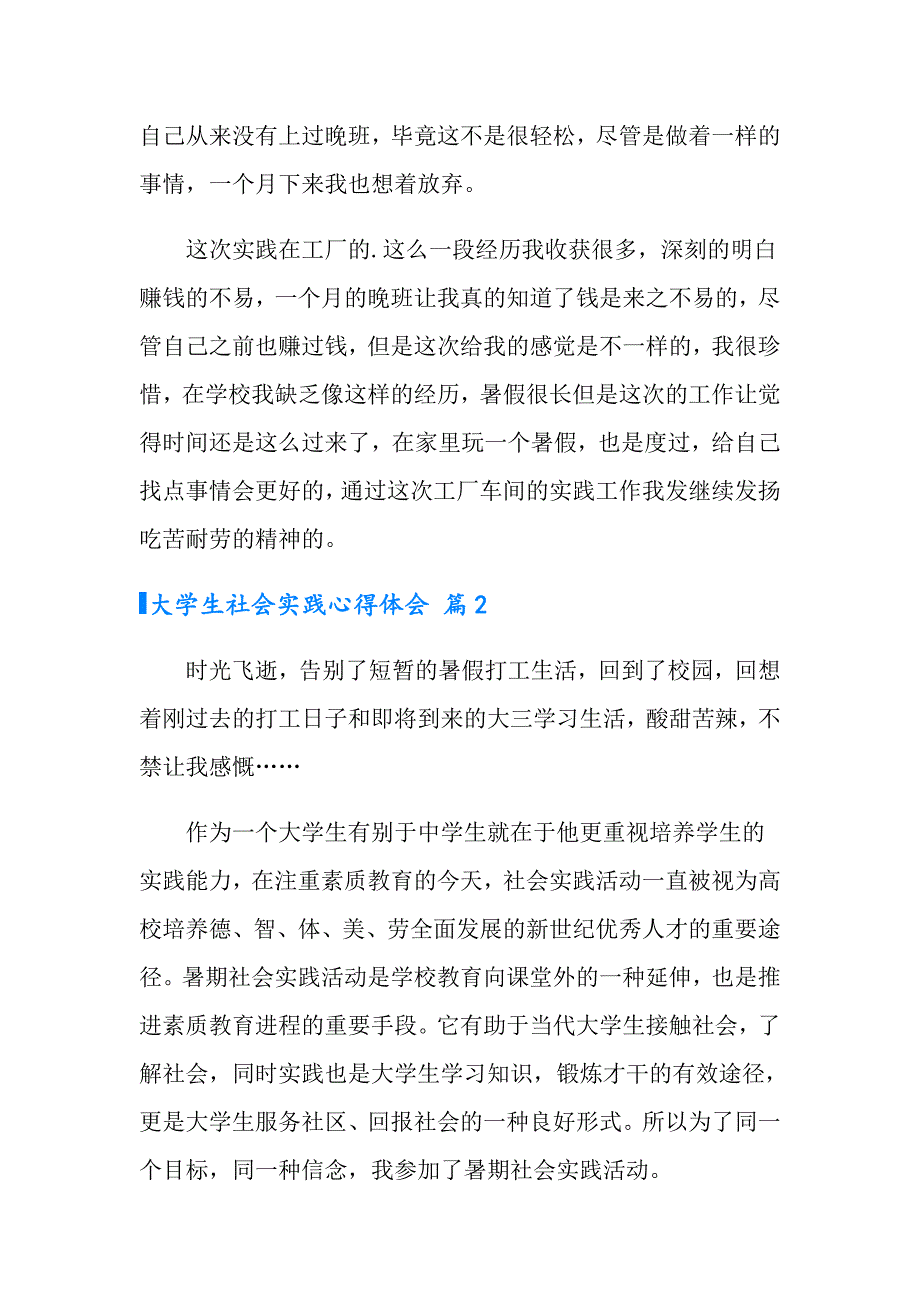 自己从来没有上过晚班，毕竟这不是很轻松，尽管是做着一样的事情，一个月下来我也想着放弃。

这次实践在工厂的.这么一段经历我收获很多，深刻的明白赚钱的不易，一个月的晚班让我真的知道了钱是来之不易的，尽管自己之前也赚过钱，但是这次给我的感觉是不一样的，我很珍惜，在学校我缺乏像这样的经历，暑假很长但是这次的工作让觉得时间还是这么过来了，在家里玩一个暑假，也是度过，给自己找点事情会更好的，通过这次工厂车间的实践工作我发继续发扬吃苦耐劳的精神的。

大学生社会实践心得体会 篇2

时光飞逝，告别了短暂的暑假打工生活，回到了校园，回想着刚过去的打工日子和即将到来的大三学习生活，酸甜苦辣，不禁让我感慨……

作为一个大学生有别于中学生就在于他更重视培养学生的实践能力，在注重素质教育的今天，社会实践活动一直被视为高校培养德、智、体、美、劳全面发展的新世纪优秀人才的重要途径。暑期社会实践活动是学校教育向课堂外的一种延伸，也是推进素质教育进程的重要手段。它有助于当代大学生接触社会，了解社会，同时实践也是大学生学习知识，锻炼才干的有效途径，更是大学生服务社区、回报社会的一种良好形式。所以为了同一个目标，同一种信念，我参加了暑期社会实践活动。